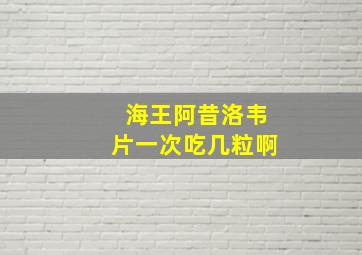 海王阿昔洛韦片一次吃几粒啊